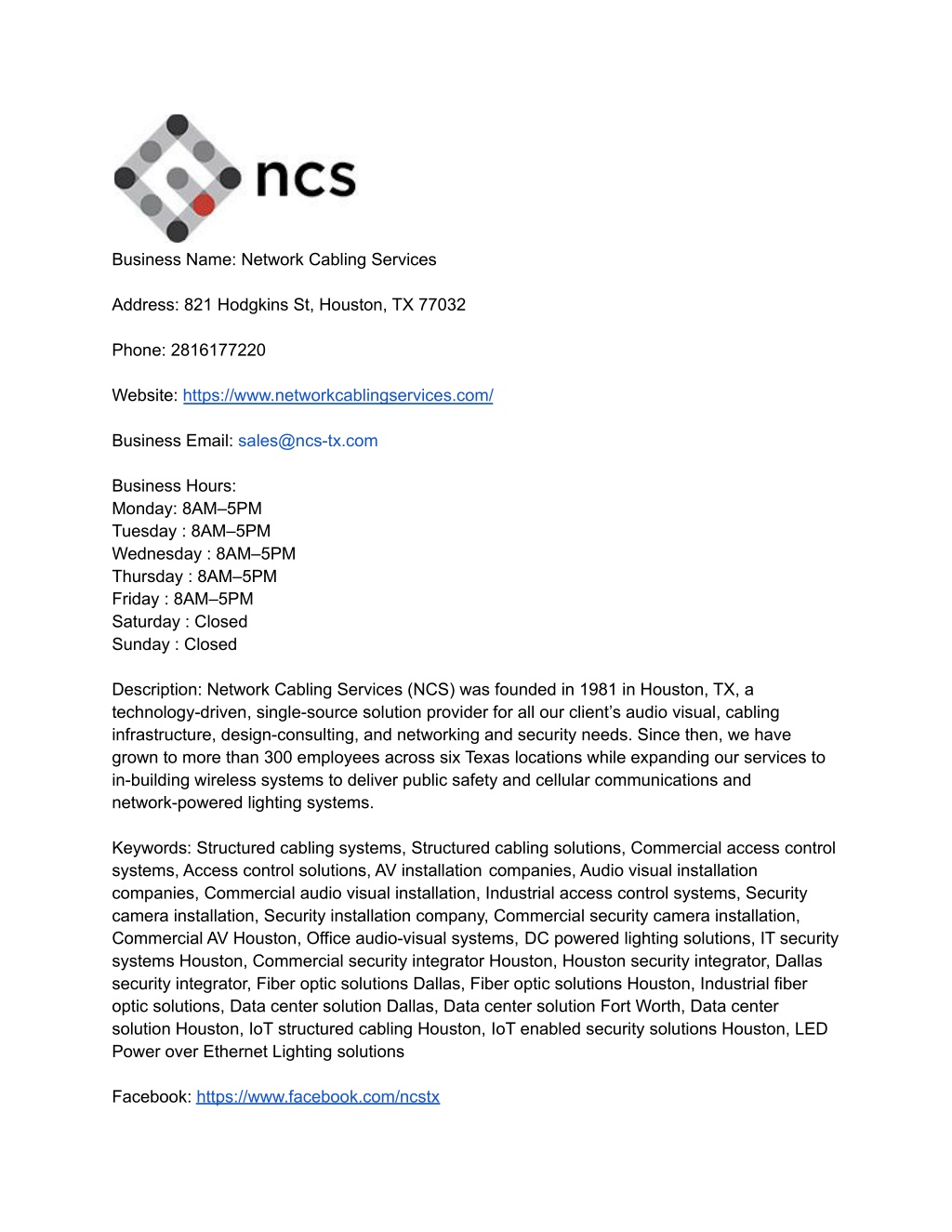 ncs

Business Name: Network Cabling Services

Address: 821 Hodgkins St, Houston, TX 77032

Phone: 2816177220

Website: https://www.networkcablingservices.com/

Business Email: sales@ncs-tx.com

Business Hours:
Monday: 8AM–5PM
Tuesday : 8AM–5PM
Wednesday : 8AM–5PM
Thursday : 8AM–5PM
Friday : 8AM–5PM
Saturday : Closed
Sunday : Closed

Description: Network Cabling Services (NCS) was founded in 1981 in Houston, TX, a technology-driven, single-source solution provider for all our client's audio visual, cabling infrastructure, design-consulting, and networking and security needs. Since then, we have grown to more than 300 employees across six Texas locations while expanding our services to in-building wireless systems to deliver public safety and cellular communications and network-powered lighting systems.

Keywords: Structured cabling systems, Structured cabling solutions, Commercial access control systems, Access control solutions, AV installation companies, Audio visual installation companies, Commercial audio visual installation, Industrial access control systems, Security camera installation, Security installation company, Commercial security camera installation, Commercial AV Houston, Office audio-visual systems, DC powered lighting solutions, IT security systems Houston, Commercial security integrator Houston, Houston security integrator, Dallas security integrator, Fiber optic solutions Dallas, Fiber optic solutions Houston, Industrial fiber optic solutions, Data center solution Dallas, Data center solution Fort Worth, Data center solution Houston, IoT structured cabling Houston, IoT enabled security solutions Houston, LED Power over Ethernet Lighting solutions

Facebook: https://www.facebook.com/ncstx